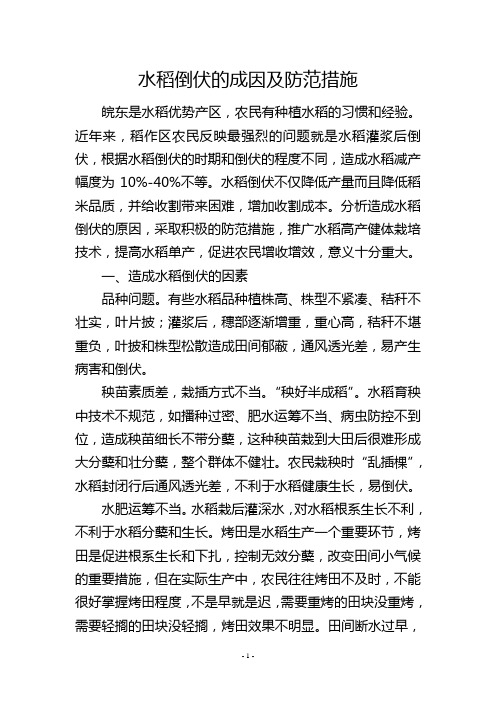 水稻倒伏的成因及防范措施

皖东是水稻优势产区，农民有种植水稻的习惯和经验。近年来，稻作区农民反映最强烈的问题就是水稻灌浆后倒伏，根据水稻倒伏的时期和倒伏的程度不同，造成水稻减产幅度为 10%-40%不等。水稻倒伏不仅降低产量而且降低稻米品质，并给收割带来困难，增加收割成本。分析造成水稻倒伏的原因，采取积极的防范措施，推广水稻高产健体栽培技术，提高水稻单产，促进农民增收增效，意义十分重大。

一、造成水稻倒伏的因素

品种问题。有些水稻品种植株高、株型不紧凑、秸秆不壮实，叶片披；灌浆后，穗部逐渐增重，重心高，秸秆不堪重负，叶披和株型松散造成田间郁蔽，通风透光差，易产生病害和倒伏。

秧苗素质差，栽插方式不当。“秧好半成稻”。水稻育秧中技术不规范，如播种过密、肥水运筹不当、病虫防控不到位，造成秧苗细长不带分蘖，这种秧苗栽到大田后很难形成大分蘖和壮分蘖，整个群体不健壮。农民栽秧时“乱插棵”，水稻封闭行后通风透光差，不利于水稻健康生长，易倒伏。

水肥运筹不当。水稻栽后灌深水，对水稻根系生长不利，不利于水稻分蘖和生长。烤田是水稻生产一个重要环节，烤田是促进根系生长和下扎，控制无效分蘖，改变田间小气候的重要措施，但在实际生产中，农民往往烤田不及时，不能很好掌握烤田程度，不是早就是迟，需要重烤的田块没重烤，需要轻搁的田块没轻搁，烤田效果不明显。田间断水过早，

- 1 -